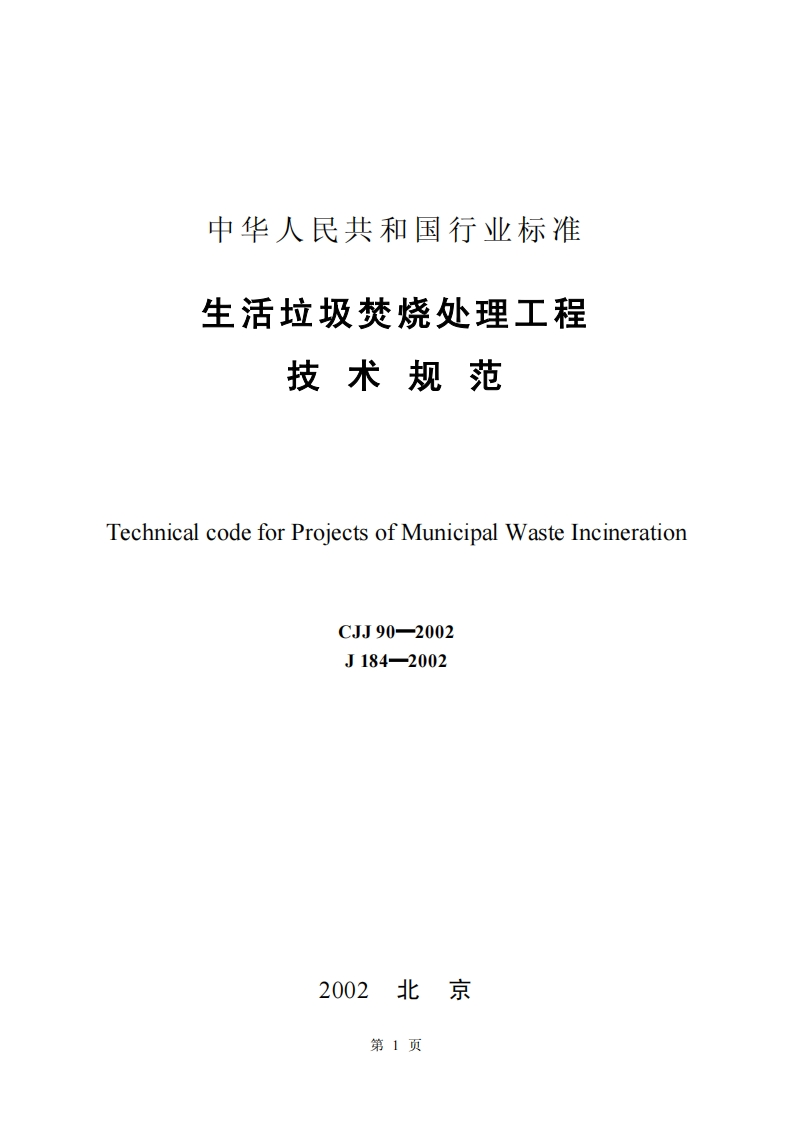 中华人民共和国行业标准

生活垃圾焚烧处理工程

技 术 规 范

Technical code for Projects of Municipal Waste Incineration

CJJ 90—2002

J 184—2002

2002 北 京

第 1 页